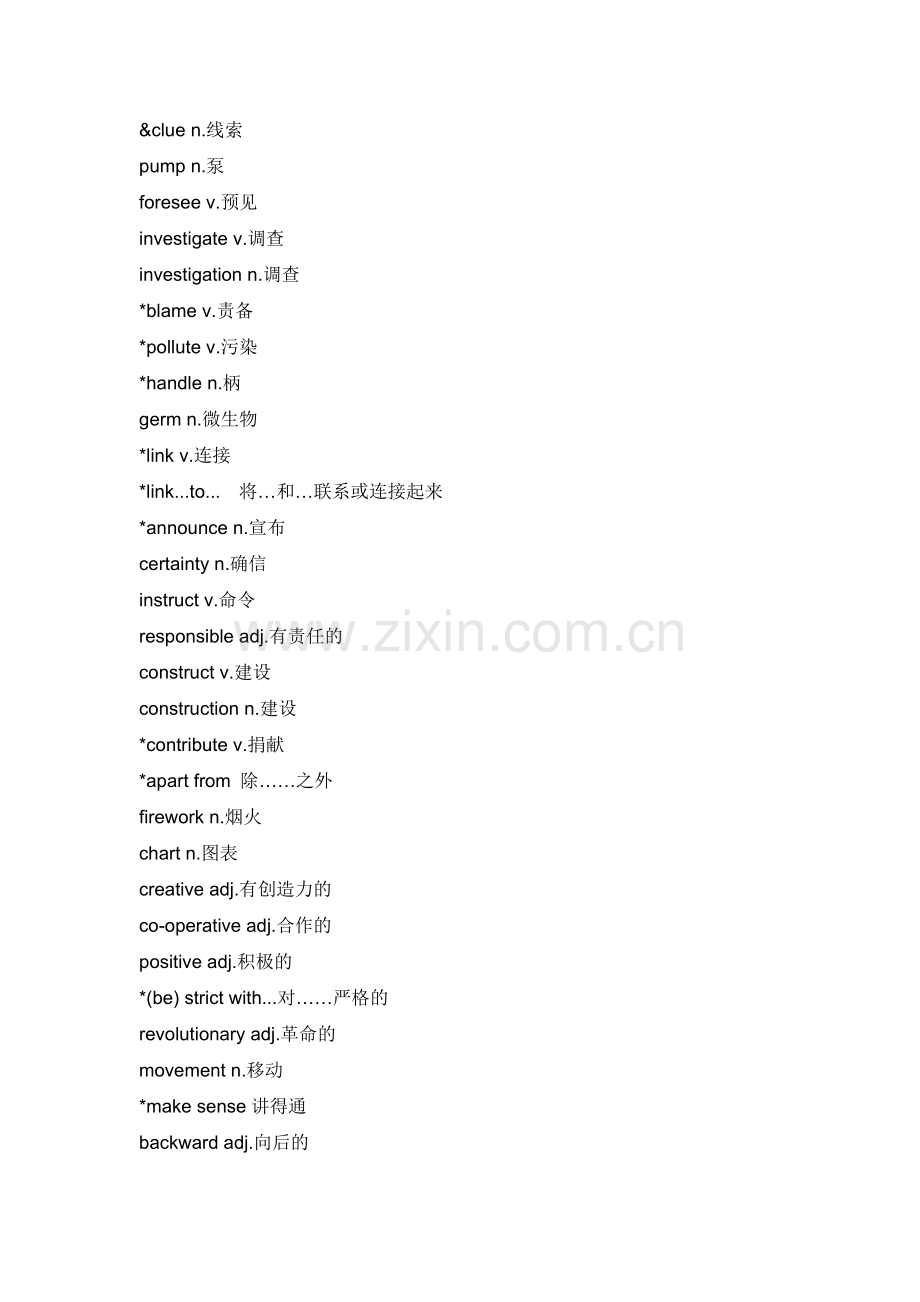 &clue n.线索

pump n.泵

foresee v.预见

investigate v.调查

investigation n.调查

*blame v.责备

*pollute v.污染

*handle n.柄

germ n.微生物

*link v.连接

*link...to... 将…和…联系或连接起来

*announce n.宣布

certainty n.确信

instruct v.命令

responsible adj.有责任的

construct v.建设

construction n.建设

*contribute v.捐献

*apart from 除……之外

firework n.烟火

chart n.图表

creative adj.有创造力的

co-operative adj.合作的

positive adj.积极的

*(be) strict with...对……严格的

revolutionary adj.革命的

movement n.移动

*make sense 讲得通

backward adj.向后的

www.zixin.com.cn